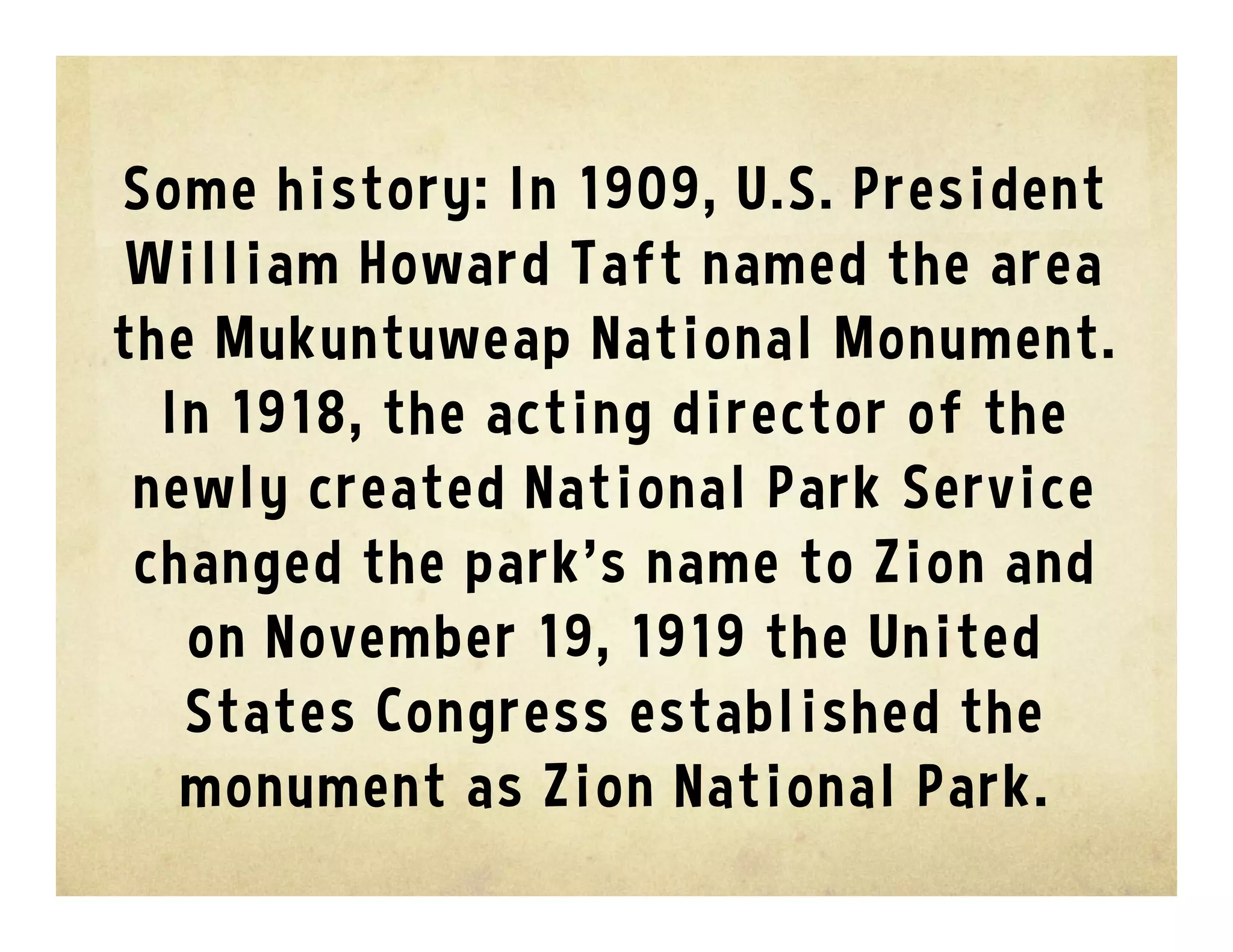 Some history: In 1909, U.S. President William Howard Taft named the area the Mukuntuweap National Monument. In 1918, the acting director of the newly created National Park Service changed the park's name to Zion and on November 19, 1919 the United States Congress established the monument as Zion National Park.